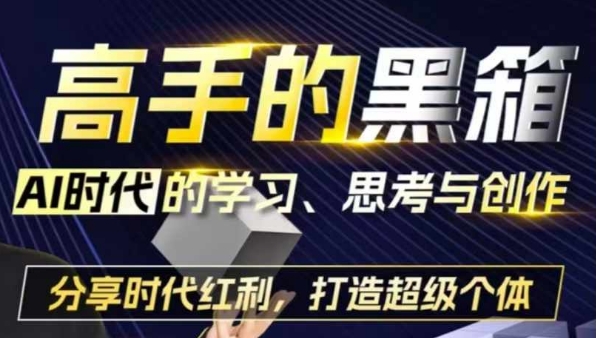 高手的黑箱

AI时代的学习、思考与创作

分享时代红利，打造超级个体